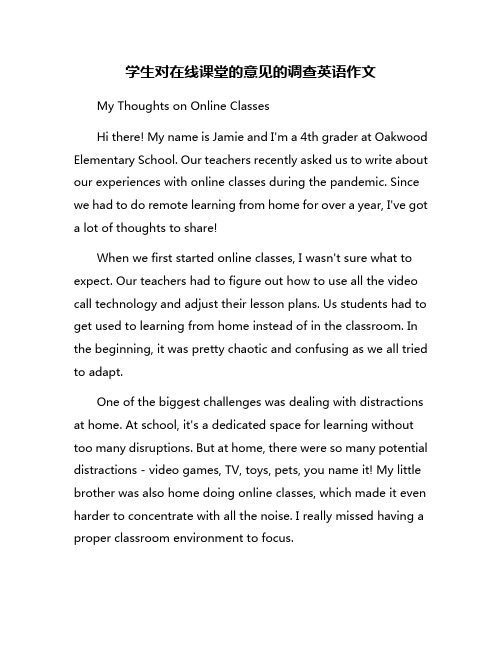 学生对在线课堂的意见的调查英语作文

My Thoughts on Online Classes

Hi there! My name is Jamie and I'm a 4th grader at Oakwood Elementary School. Our teachers recently asked us to write about our experiences with online classes during the pandemic. Since we had to do remote learning from home for over a year, I've got a lot of thoughts to share!

When we first started online classes, I wasn't sure what to expect. Our teachers had to figure out how to use all the video call technology and adjust their lesson plans. Us students had to get used to learning from home instead of in the classroom. In the beginning, it was pretty chaotic and confusing as we all tried to adapt.

One of the biggest challenges was dealing with distractions at home. At school, it's a dedicated space for learning without too many disruptions. But at home, there were so many potential distractions - video games, TV, toys, pets, you name it! My little brother was also home doing online classes, which made it even harder to concentrate with all the noise. I really missed having a proper classroom environment to focus.